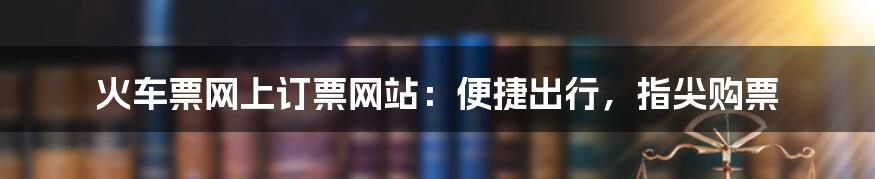 火车票网上订票网站：便捷出行，指尖购票